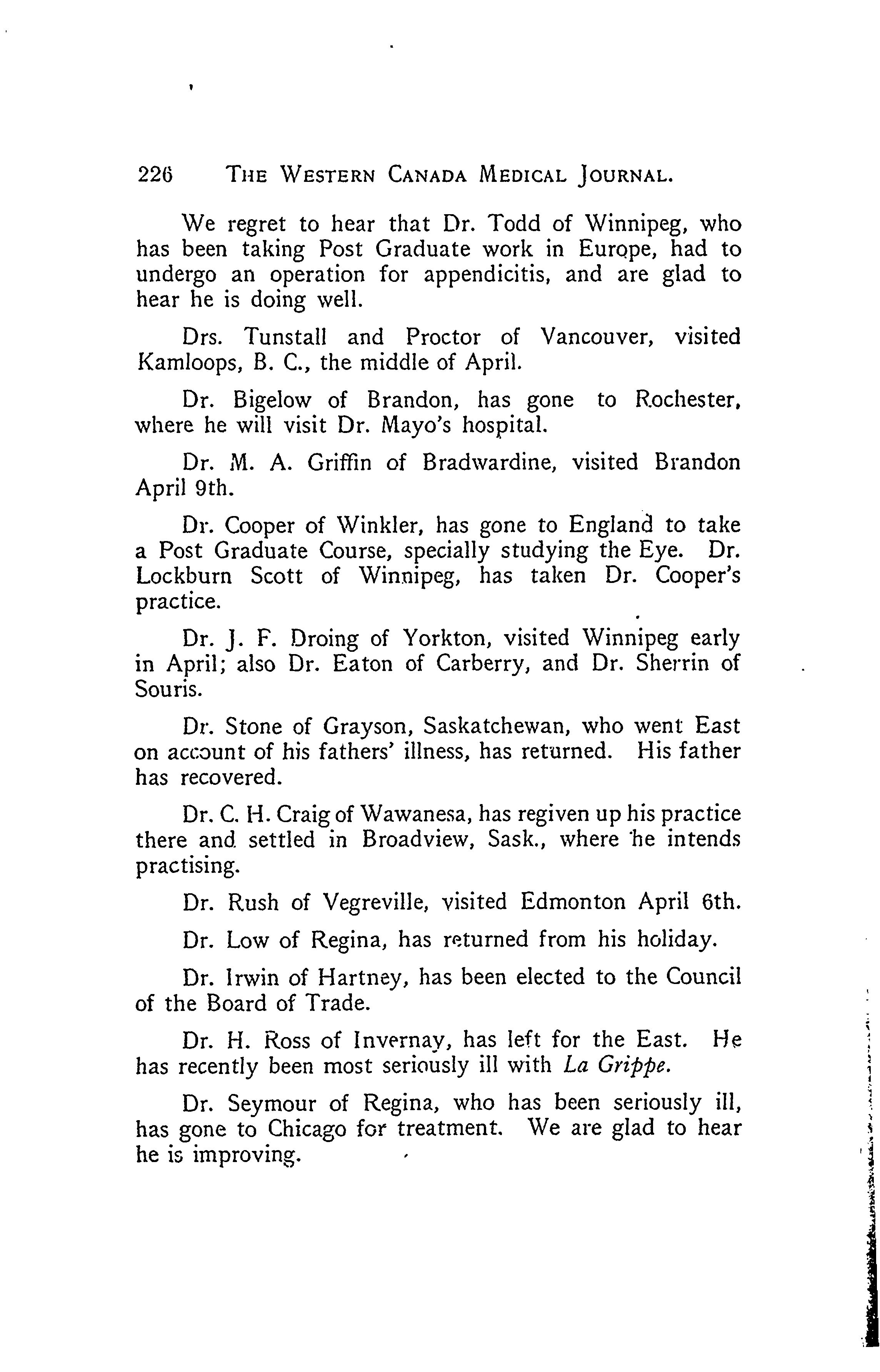 226 THE WESTERN CANADA MEDICAL JOURNAL.

We regret to hear that Dr. Todd of Winnipeg, who has been taking Post Graduate work in Europe, had to undergo an operation for appendicitis, and are glad to hear he is doing well.

Drs. Tunstall and Proctor of Vancouver, visited Kamloops, B. C., the middle of April.

Dr. Bigelow of Brandon, has gone to Rochester, where he will visit Dr. Mayo's hospital.

Dr. M. A. Griffin of Bradwardine, visited Brandon April 9th.

Dr. Cooper of Winkler, has gone to England to take a Post Graduate Course, specially studying the Eye. Dr. Lockburn Scott of Winnipeg, has taken Dr. Cooper's practice.

Dr. J. F. Droing of Yorkton, visited Winnipeg early in April; also Dr. Eaton of Carberry, and Dr. Sherrin of Souris.

Dr. Stone of Grayson, Saskatchewan, who went East on account of his fathers' illness, has returned. His father has recovered.

Dr. C. H. Craig of Wawanesa, has regiven up his practice there and settled in Broadview, Sask., where he intends practising.

Dr. Rush of Vegreville, visited Edmonton April 6th.

Dr. Low of Regina, has returned from his holiday.

Dr. Irwin of Hartney, has been elected to the Council of the Board of Trade.

Dr. H. Ross of Invernay, has left for the East. He has recently been most seriously ill with La Grippe.

Dr. Seymour of Regina, who has been seriously ill, has gone to Chicago for treatment. We are glad to hear he is improving.